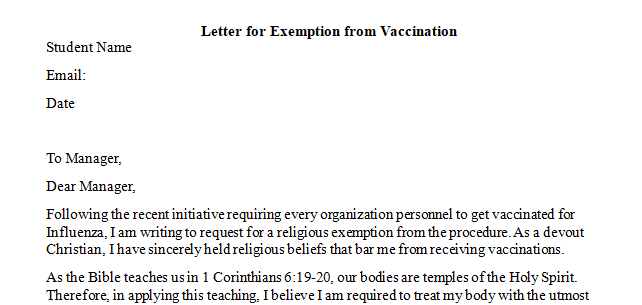 Letter for Exemption from Vaccination

Student Name

Email:

Date

To Manager,

Dear Manager,

Following the recent initiative requiring every organization personnel to get vaccinated for Influenza, I am writing to request for a religious exemption from the procedure. As a devout Christian, I have sincerely held religious beliefs that bar me from receiving vaccinations.

As the Bible teaches us in 1 Corinthians 6:19-20, our bodies are temples of the Holy Spirit. Therefore, in applying this teaching, I believe I am required to treat my body with the utmost